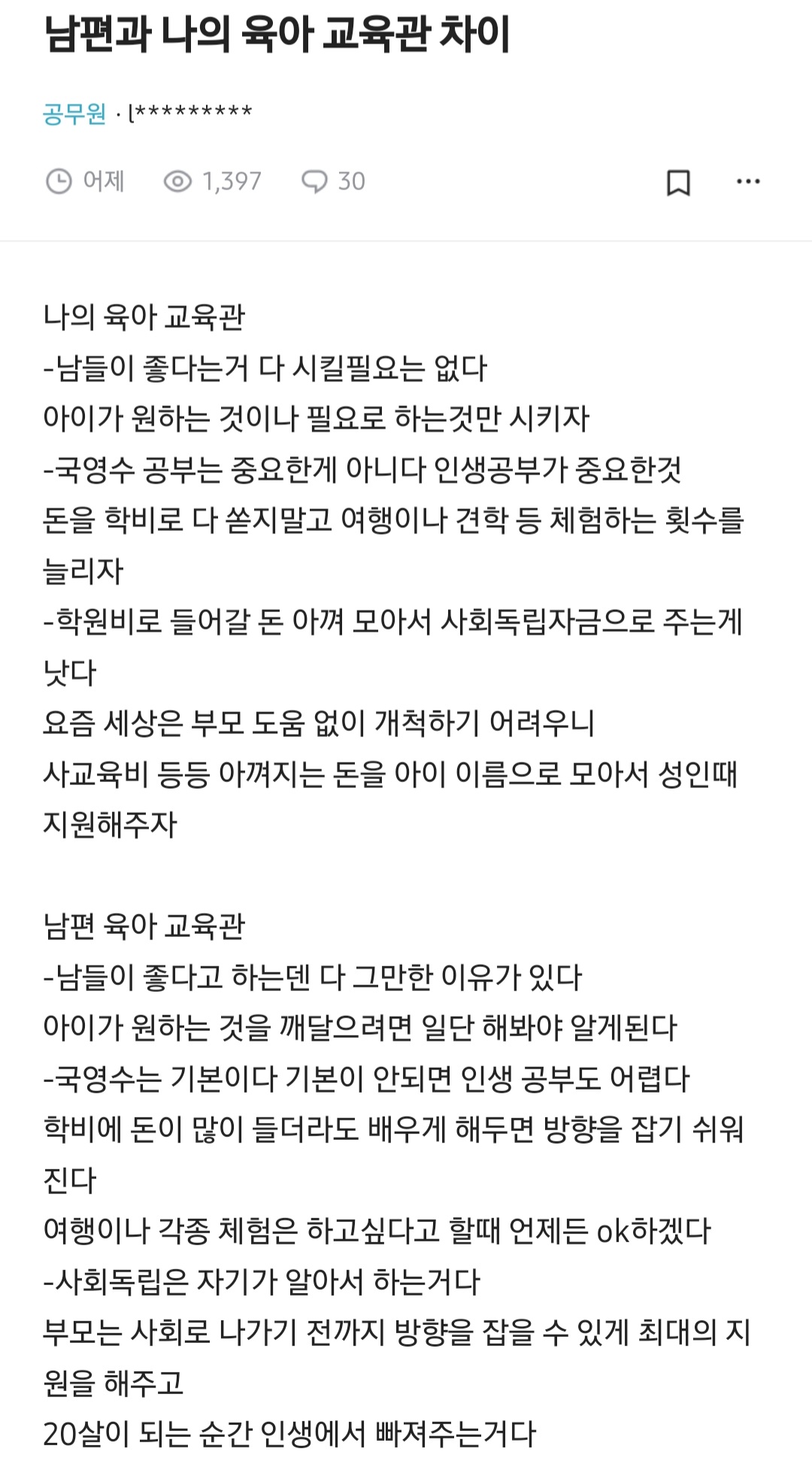 남편과 나의 육아 교육관 차이

공무원 · l*********

어제 1,397 30

나의 육아 교육관
-남들이 좋다는거 다 시킬필요는 없다
아이가 원하는 것이나 필요로 하는것만 시키자
-국영수 공부는 중요한게 아니다 인생공부가 중요한것
돈을 학비로 다 쏟지말고 여행이나 견학 등 체험하는 횟수를 늘리자
-학원비로 들어갈 돈 아껴 모아서 사회독립자금으로 주는게 낫다
요즘 세상은 부모 도움 없이 개척하기 어려우니
사교육비 등등 아껴지는 돈을 아이 이름으로 모아서 성인때 지원해주자

남편 육아 교육관
-남들이 좋다고 하는덴 다 그만한 이유가 있다
아이가 원하는 것을 깨달으려면 일단 해봐야 알게된다
-국영수는 기본이다 기본이 안되면 인생 공부도 어렵다
학비에 돈이 많이 들더라도 배우게 해두면 방향을 잡기 쉬워진다
여행이나 각종 체험은 하고싶다고 할때 언제든 ok하겠다
-사회독립은 자기가 알아서 하는거다
부모는 사회로 나가기 전까지 방향을 잡을 수 있게 최대의 지원을 해주고
20살이 되는 순간 인생에서 빠져주는거다